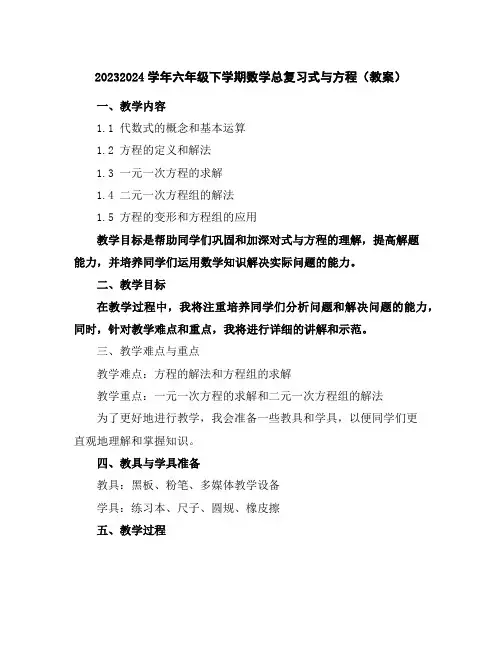 20232024 学年六年级下学期数学总复习式与方程（教案）

一、教学内容

1.1 代数式的概念和基本运算

1.2 方程的定义和解法

1.3 一元一次方程的求解

1.4 二元一次方程组的解法

1.5 方程的变形和方程组的应用

教学目标是帮助同学们巩固和加深对式与方程的理解，提高解题能力，并培养同学们运用数学知识解决实际问题的能力。

二、教学目标

在教学过程中，我将注重培养同学们分析问题和解决问题的能力，同时，针对教学难点和重点，我将进行详细的讲解和示范。

三、教学难点与重点

教学难点：方程的解法和方程组的求解

教学重点：一元一次方程的求解和二元一次方程组的解法

为了更好地进行教学，我会准备一些教具和学具，以便同学们更直观地理解和掌握知识。

四、教具与学具准备

教具：黑板、粉笔、多媒体教学设备

学具：练习本、尺子、圆规、橡皮擦

五、教学过程